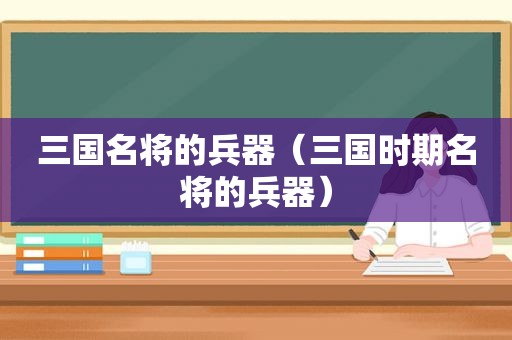 三国名将的兵器（三国时期名将的兵器）